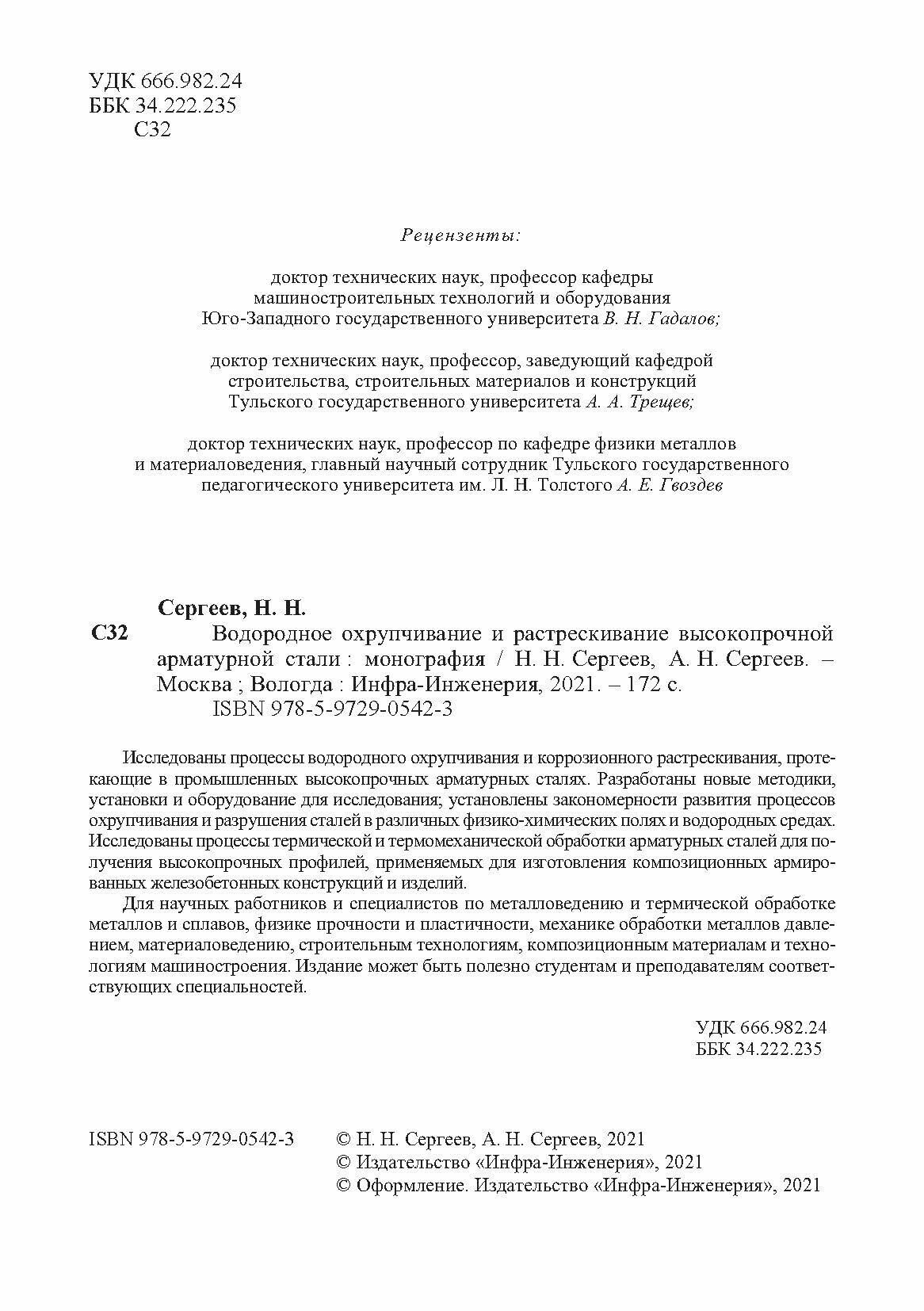 УДК 666.982.24
ББК 34.222.235
С32

Рецензенты:

доктор технических наук, профессор кафедры машиностроительных технологий и оборудования Юго-Западного государственного университета В. Н. Гадалов;

доктор технических наук, профессор, заведующий кафедрой строительства, строительных материалов и конструкций Тульского государственного университета А. А. Трещев;

доктор технических наук, профессор по кафедре физики металлов и материаловедения, главный научный сотрудник Тульского государственного педагогического университета им. Л. Н. Толстого А. Е. Гвоздев

Сергеев, Н. Н.

С32 Водородное охрупчивание и растрескивание высокопрочной арматурной стали : монография / Н. Н. Сергеев, А. Н. Сергеев. – Москва ; Вологда : Инфра-Инженерия, 2021. – 172 с.
ISBN 978-5-9729-0542-3

Исследованы процессы водородного охрупчивания и коррозионного растрескивания, протекающие в промышленных высокопрочных арматурных сталях. Разработаны новые методики, установки и оборудование для исследования; установлены закономерности развития процессов охрупчивания и разрушения сталей в различных физико-химических полях и водородных средах. Исследованы процессы термической и термомеханической обработки арматурных сталей для получения высокопрочных профилей, применяемых для изготовления композиционных армированных железобетонных конструкций и изделий.

Для научных работников и специалистов по металловедению и термической обработке металлов и сплавов, физике прочности и пластичности, механике обработки металлов давлением, материаловедению, строительным технологиям, композиционным материалам и технологиям машиностроения. Издание может быть полезно студентам и преподавателям соответствующих специальностей.

УДК 666.982.24
ББК 34.222.235

ISBN 978-5-9729-0542-3

© Н. Н. Сергеев, А. Н. Сергеев, 2021
© Издательство «Инфра-Инженерия», 2021
© Оформление. Издательство «Инфра-Инженерия», 2021